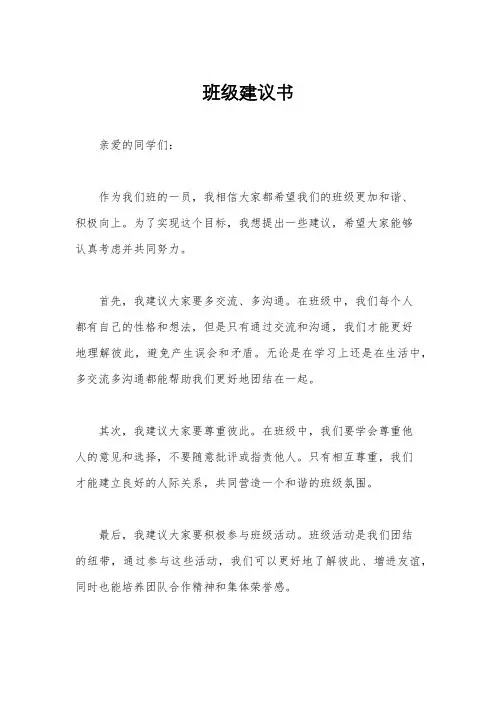 班级建议书

亲爱的同学们：

作为我们班的一员，我相信大家都希望我们的班级更加和谐、积极向上。为了实现这个目标，我想提出一些建议，希望大家能够认真考虑并共同努力。

首先，我建议大家要多交流、多沟通。在班级中，我们每个人都有自己的性格和想法，但是只有通过交流和沟通，我们才能更好地理解彼此，避免产生误会和矛盾。无论是在学习上还是在生活中，多交流多沟通都能帮助我们更好地团结在一起。

其次，我建议大家要尊重彼此。在班级中，我们要学会尊重他人的意见和选择，不要随意批评或指责他人。只有相互尊重，我们才能建立良好的人际关系，共同营造一个和谐的班级氛围。

最后，我建议大家要积极参与班级活动。班级活动是我们团结的纽带，通过参与这些活动，我们可以更好地了解彼此、增进友谊，同时也能培养团队合作精神和集体荣誉感。